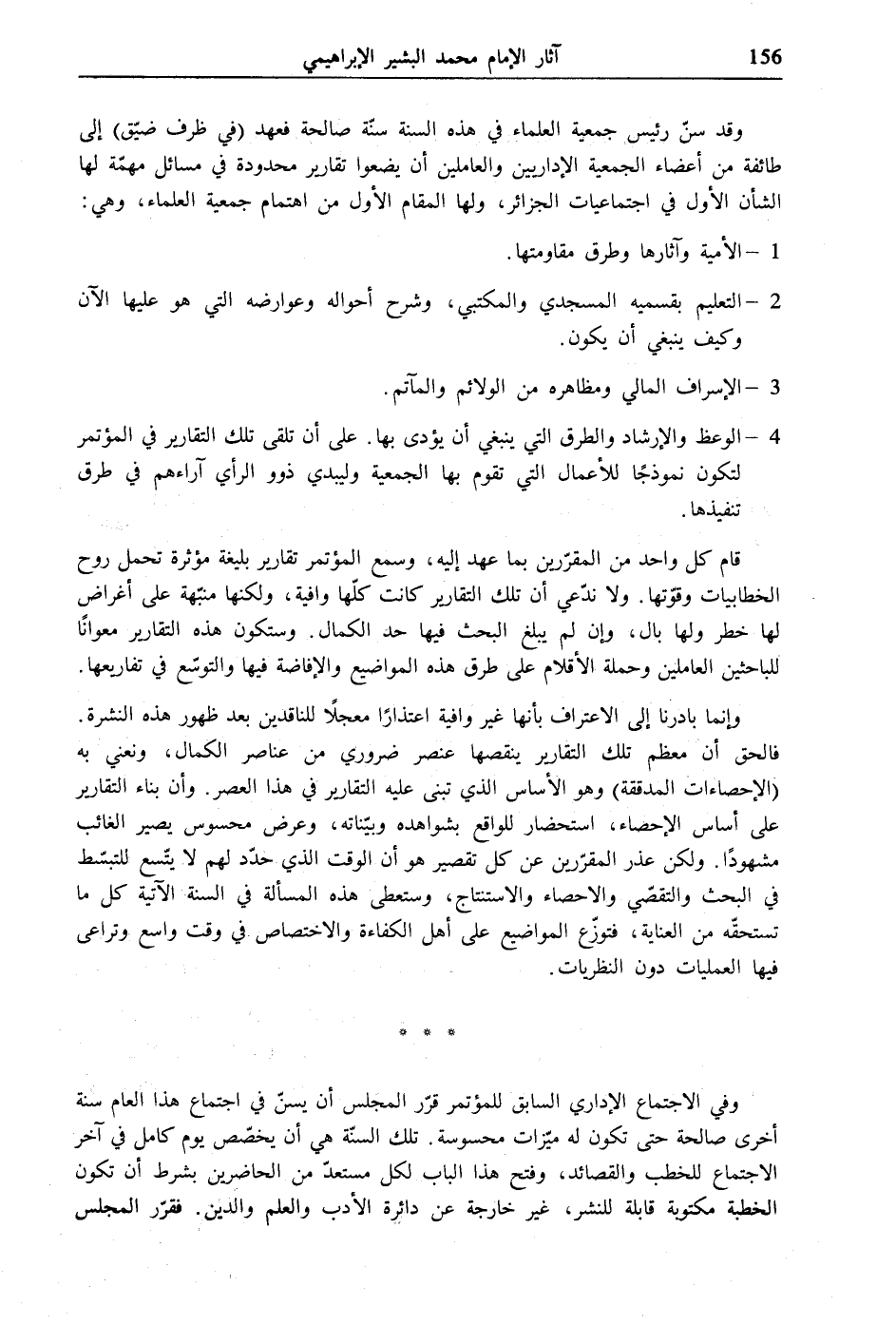 156 آثار الإمام محمد البشير الإبراهيمي

وقد سنّ رئيس جمعية العلماء في هذه السنة سنّة صالحة فعهد (في ظرف ضيّق) إلى طائفة من أعضاء الجمعية الإداريين والعاملين أن يضعوا تقارير محدودة في مسائل مهمّة لها الشأن الأول في اجتماعيات الجزائر، ولها المقام الأول من اهتمام جمعية العلماء، وهي:

1 – الأمية وآثارها وطرق مقاومتها.

2 – التعليم بقسميه المسجدي والمكتبي، وشرح أحواله وعوارضه التي هو عليها الآن وكيف ينبغي أن يكون.

3 – الإسراف المالي ومظاهره من الولائم والمآتم.

4 – الوعظ والإرشاد والطرق التي ينبغي أن يؤدى بها. على أن تلقى تلك التقارير في المؤتمر لتكون نموذجًا للأعمال التي تقوم بها الجمعية وليبدي ذوو الرأي آراءهم في طرق تنفيذها.

قام كل واحد من المقرّرين بما عهد إليه، وسمع المؤتمر تقارير بليغة مؤثرة تحمل روح الخطابيات وقوّتها. ولا ندّعي أن تلك التقارير كانت كلّها وافية، ولكنها منبّهة على أغراض لها خطر ولها بال، وإن لم يبلغ البحث فيها حد الكمال. وستكون هذه التقارير معوانًا للباحثين العاملين وحملة الأقلام على طرق هذه المواضيع والإفاضة فيها والتوسّع في تفاريعها.

وإنما بادرنا إلى الاعتراف بأنها غير وافية اعتذارًا معجلًا للناقدين بعد ظهور هذه النشرة. فالحق أن معظم تلك التقارير ينقصها عنصر ضروري من عناصر الكمال، ونعني به (الإحصاءات المدققة) وهو الأساس الذي تبنى عليه التقارير في هذا العصر. وأن بناء التقارير على أساس الإحصاء، استحضار للواقع بشواهده وبيّناته، وعرض محسوس يصير الغائب مشهودًا. ولكن عذر المقرّرين عن كل تقصير هو أن الوقت الذي حدّد لهم لا يتّسع للتبسّط في البحث والتقصّي والاحصاء والاستنتاج، وستعطى هذه المسألة في السنة الآتية كل ما تستحقّه من العناية، فتوزّع المواضيع على أهل الكفاءة والاختصاص في وقت واسع وتراعى فيها العمليات دون النظريات.

* * *

وفي الاجتماع الإداري السابق للمؤتمر قرّر المجلس أن يسنّ في اجتماع هذا العام سنة أخرى صالحة حتى تكون له ميّزات محسوسة. تلك السنّة هي أن يخصّص يوم كامل في آخر الاجتماع للخطب والقصائد، وفتح هذا الباب لكل مستعدّ من الحاضرين بشرط أن تكون الخطبة مكتوبة قابلة للنشر، غير خارجة عن دائرة الأدب والعلم والدين. فقرّر المجلس